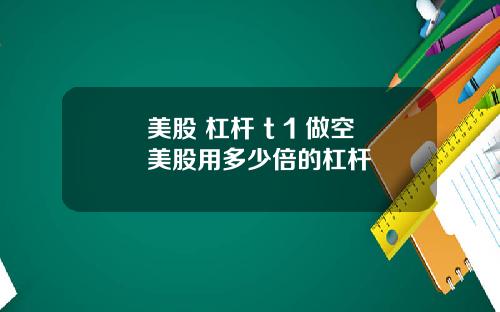 美股 杠杆 t 1 做空
美股用多少倍的杠杆